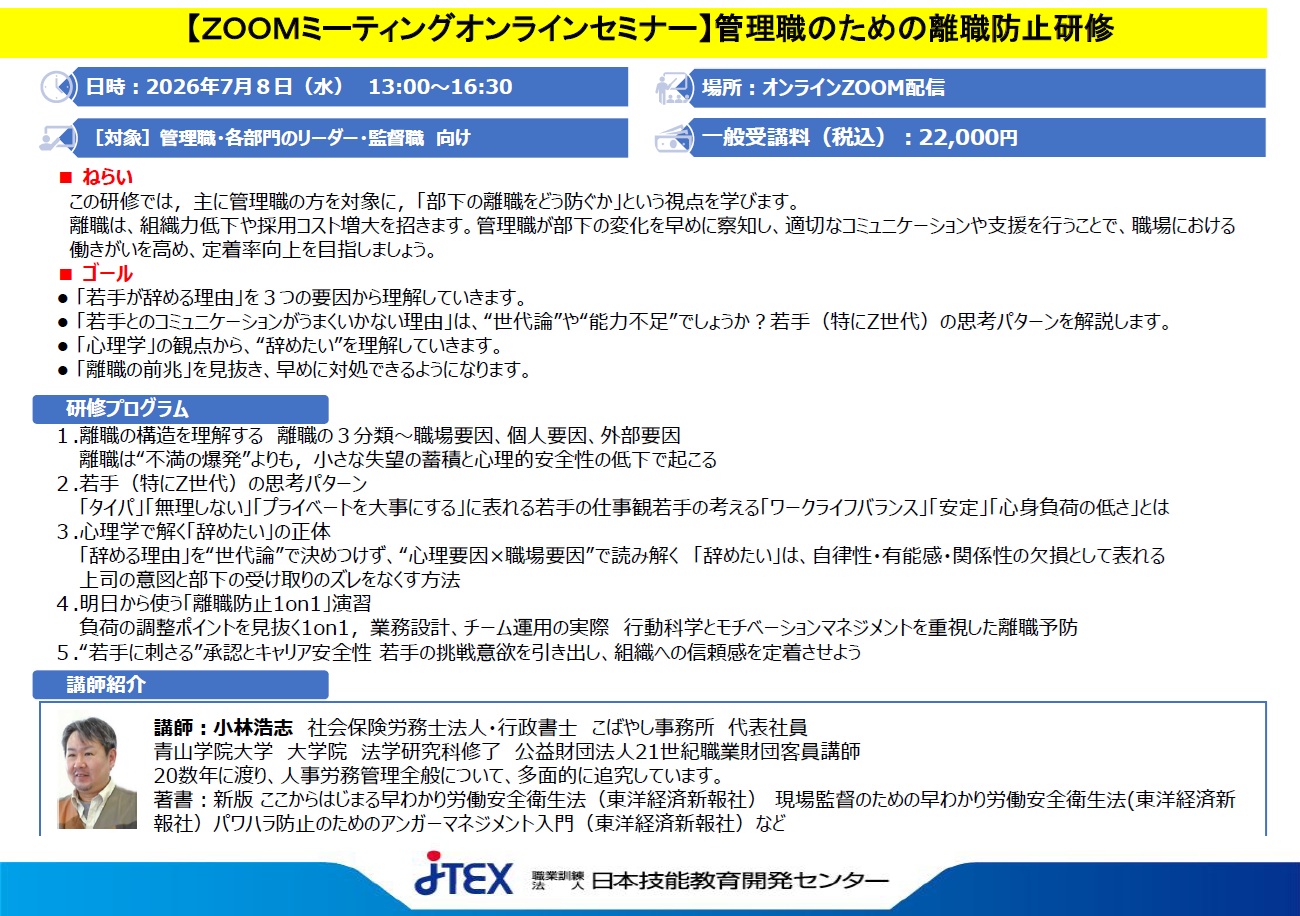 【ZOOMミーティングオンラインセミナー】管理職のための離職防止研修

日時：2026年7月8日（水） 13:00～16:30

場所：オンラインZOOM配信

［対象］管理職・各部門のリーダー・監督職 向け

一般受講料（税込）：22,000円

■ ねらい
この研修では，主に管理職の方を対象に，「部下の離職をどう防ぐか」という視点を学びます。
離職は、組織力低下や採用コスト増大を招きます。管理職が部下の変化を早めに察知し、適切なコミュニケーションや支援を行うことで、職場における働きがいを高め、定着率向上を目指しましょう。

■ ゴール
• 「若手が辞める理由」を３つの要因から理解していきます。
• 「若手とのコミュニケーションがうまくいかない理由」は、“世代論”や“能力不足”でしょうか？若手（特にZ世代）の思考パターンを解説します。
• 「心理学」の観点から、“辞めたい”を理解していきます。
• 「離職の前兆」を見抜き、早めに対処できるようになります。

研修プログラム
1.離職の構造を理解する 離職の３分類～職場要因、個人要因、外部要因
離職は“不満の爆発”よりも，小さな失望の蓄積と心理的安全性の低下で起こる
2.若手（特にZ世代）の思考パターン
「タイパ」「無理しない」「プライベートを大事にする」に表れる若手の仕事観若手の考える「ワークライフバランス」「安定」「心身負荷の低さ」とは
3.心理学で解く「辞めたい」の正体
「辞める理由」を“世代論”で決めつけず、“心理要因×職場要因”で読み解く 「辞めたい」は、自律性・有能感・関係性の欠損として表れる
上司の意図と部下の受け取りのズレをなくす方法
4.明日から使う「離職防止1on1」演習
負荷の調整ポイントを見抜く1on1，業務設計、チーム運用の実際 行動科学とモチベーションマネジメントを重視した離職予防
5.“若手に刺さる”承認とキャリア安全性 若手の挑戦意欲を引き出し、組織への信頼感を定着させよう

講師紹介
講師：小林浩志 社会保険労務士法人・行政書士 こばやし事務所 代表社員
青山学院大学 大学院 法学研究科修了 公益財団法人21世紀職業財団客員講師
20数年に渡り、人事労務管理全般について、多面的に追究しています。
著書：新版 ここからはじまる早わかり労働安全衛生法（東洋経済新報社） 現場監督のための早わかり労働安全衛生法(東洋経済新報社）パワハラ防止のためのアンガーマネジメント入門（東洋経済新報社）など

JTEX 職業訓練法人 日本技能教育開発センター